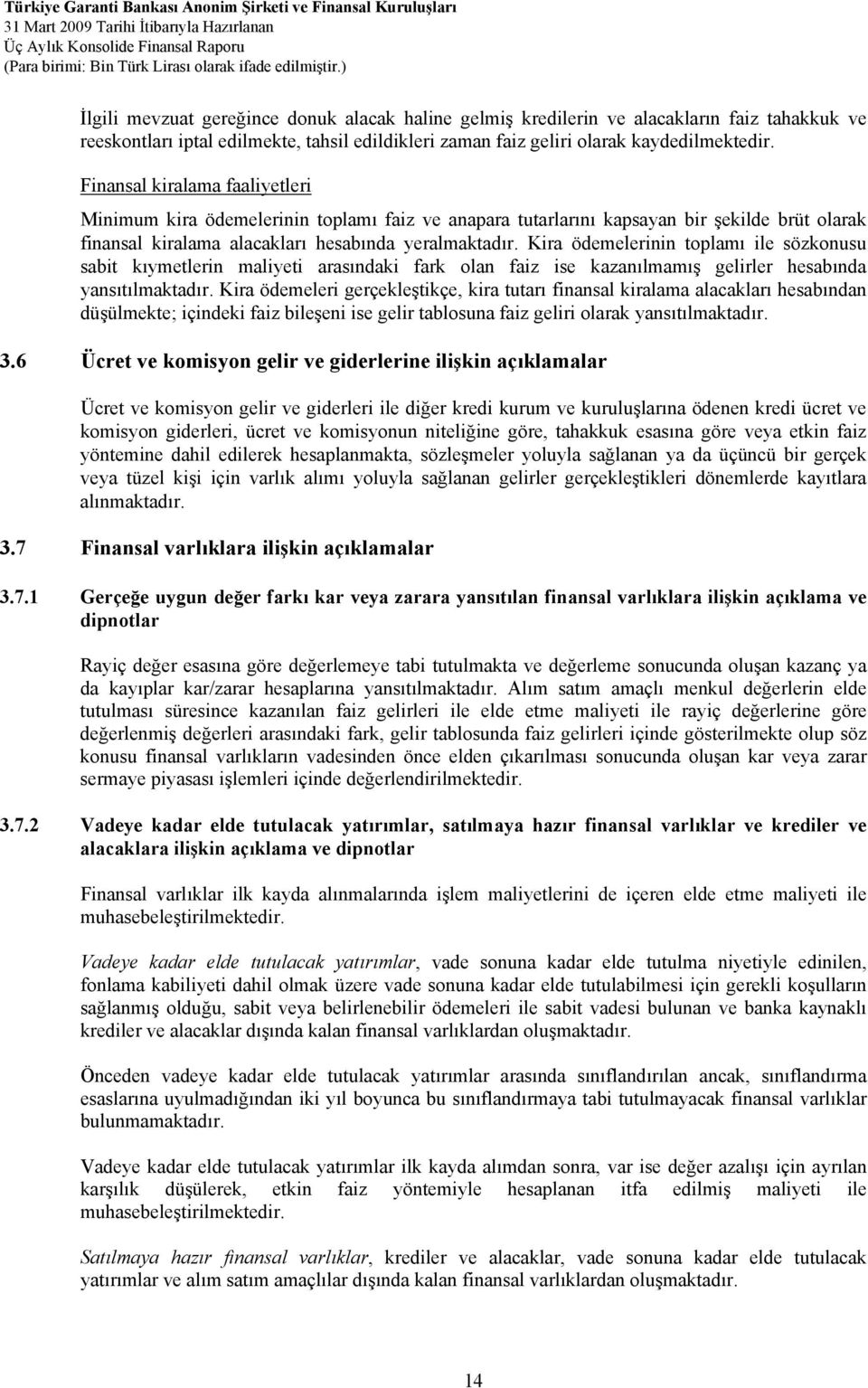 Türkiye Garanti Bankası Anonim Şirketi ve Finansal Kuruluşları
31 Mart 2009 Tarihi İtibarıyla Hazırlanan
Üç Aylık Konsolide Finansal Raporu
(Para birimi: Bin Türk Lirası olarak ifade edilmiştir.)

İlgili mevzuat gereğince donuk alacak haline gelmiş kredilerin ve alacakların faiz tahakkuk ve reeskontları iptal edilmekte, tahsil edildikleri zaman faiz geliri olarak kaydedilmektedir.

Finansal kiralama faaliyetleri

Minimum kira ödemelerinin toplamı faiz ve anapara tutarlarını kapsayan bir şekilde brüt olarak finansal kiralama alacakları hesabında yeralmaktadır. Kira ödemelerinin toplamı ile sözkonusu sabit kıymetlerin maliyeti arasındaki fark olan faiz ise kazanılmamış gelirler hesabında yansıtılmaktadır. Kira ödemeleri gerçekleştikçe, kira tutarı finansal kiralama alacakları hesabından düşülmekte; içindeki faiz bileşeni ise gelir tablosuna faiz geliri olarak yansıtılmaktadır.

3.6 Ücret ve komisyon gelir ve giderlerine ilişkin açıklamalar

Ücret ve komisyon gelir ve giderleri ile diğer kredi kurum ve kuruluşlarına ödenen kredi ücret ve komisyon giderleri, ücret ve komisyonun niteliğine göre, tahakkuk esasına göre veya etkin faiz yöntemine dahil edilerek hesaplanmakta, sözleşmeler yoluyla sağlanan ya da üçüncü bir gerçek veya tüzel kişi için varlık alımı yoluyla sağlanan gelirler gerçekleştikleri dönemlerde kayıtlara alınmaktadır.

3.7 Finansal varlıklara ilişkin açıklamalar

3.7.1 Gerçeğe uygun değer farkı kar veya zarara yansıtılan finansal varlıklara ilişkin açıklama ve dipnotlar

Rayiç değer esasına göre değerlemeye tabi tutulmakta ve değerleme sonucunda oluşan kazanç ya da kayıplar kar/zarar hesaplarına yansıtılmaktadır. Alım satım amaçlı menkul değerlerin elde tutulması süresince kazanılan faiz gelirleri ile elde etme maliyeti ile rayiç değerlerine göre değerlenmiş değerleri arasındaki fark, gelir tablosunda faiz gelirleri içinde gösterilmekte olup söz konusu finansal varlıkların vadesinden önce elden çıkarılması sonucunda oluşan kar veya zarar sermaye piyasası işlemleri içinde değerlendirilmektedir.

3.7.2 Vadeye kadar elde tutulacak yatırımlar, satılmaya hazır finansal varlıklar ve krediler ve alacaklara ilişkin açıklama ve dipnotlar

Finansal varlıklar ilk kayda alınmalarında işlem maliyetlerini de içeren elde etme maliyeti ile muhasebeleştirilmektedir.

Vadeye kadar elde tutulacak yatırımlar, vade sonuna kadar elde tutulma niyetiyle edinilen, fonlama kabiliyeti dahil olmak üzere vade sonuna kadar elde tutulabilmesi için gerekli koşulların sağlanmış olduğu, sabit veya belirlenebilir ödemeleri ile sabit vadesi bulunan ve banka kaynaklı krediler ve alacaklar dışında kalan finansal varlıklardan oluşmaktadır.

Önceden vadeye kadar elde tutulacak yatırımlar arasında sınıflandırılan ancak, sınıflandırma esaslarına uyulmadığından iki yıl boyunca bu sınıflandırmaya tabi tutulmayacak finansal varlıklar bulunmamaktadır.

Vadeye kadar elde tutulacak yatırımlar ilk kayda alımdan sonra, var ise değer azalışı için ayrılan karşılık düşülerek, etkin faiz yöntemiyle hesaplanan itfa edilmiş maliyeti ile muhasebeleştirilmektedir.

Satılmaya hazır finansal varlıklar, krediler ve alacaklar, vade sonuna kadar elde tutulacak yatırımlar ve alım satım amaçlılar dışında kalan finansal varlıklardan oluşmaktadır.

14